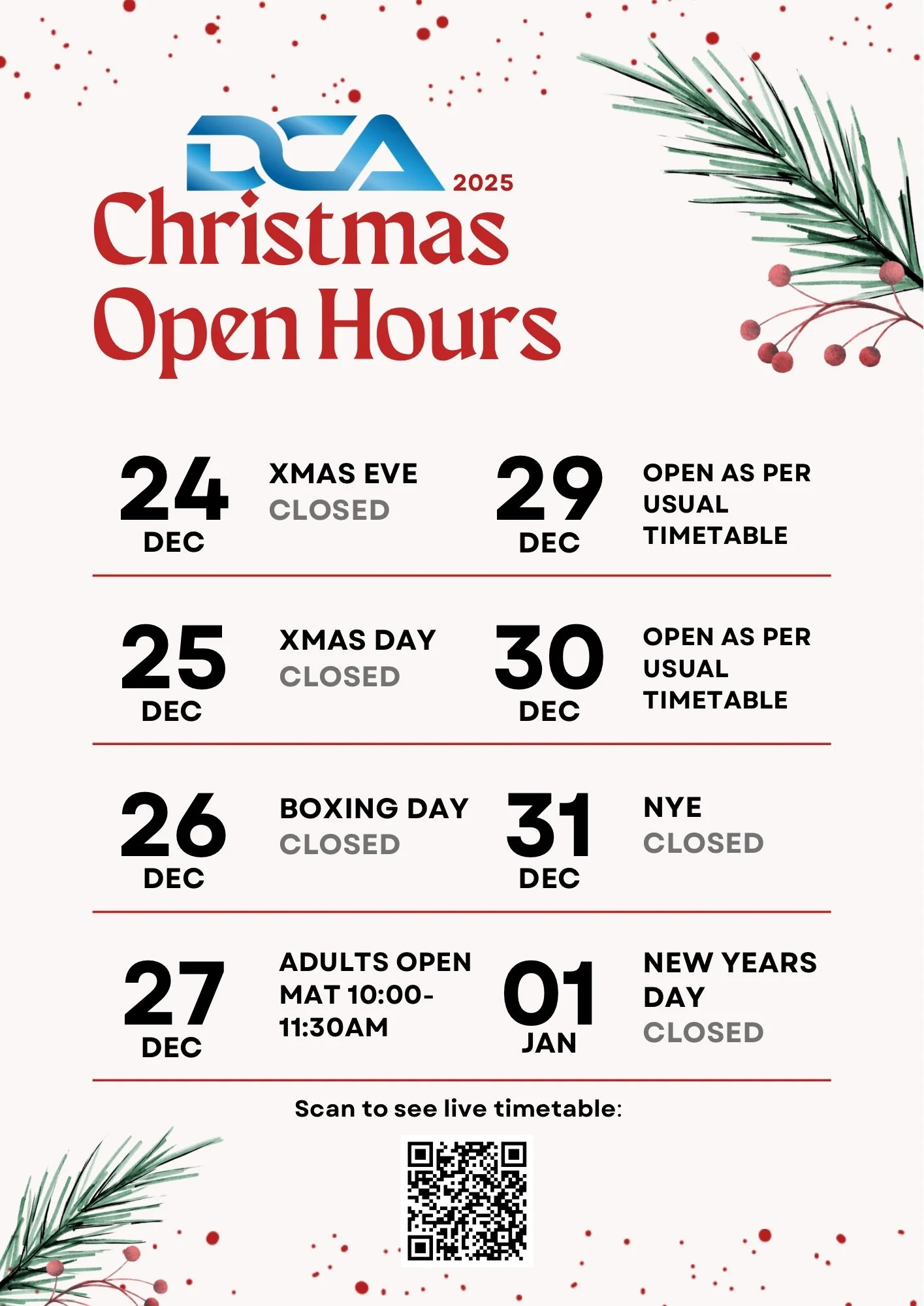 DCA
2025
Christmas
Open Hours

24
DEC
XMAS EVE
CLOSED

25
DEC
XMAS DAY
CLOSED

26
DEC
BOXING DAY
CLOSED

27
DEC
ADULTS OPEN MAT 10:00-11:30AM

29
DEC
OPEN AS PER USUAL TIMETABLE

30
DEC
OPEN AS PER USUAL TIMETABLE

31
DEC
NYE
CLOSED

01
JAN
NEW YEARS DAY
CLOSED

Scan to see live timetable: